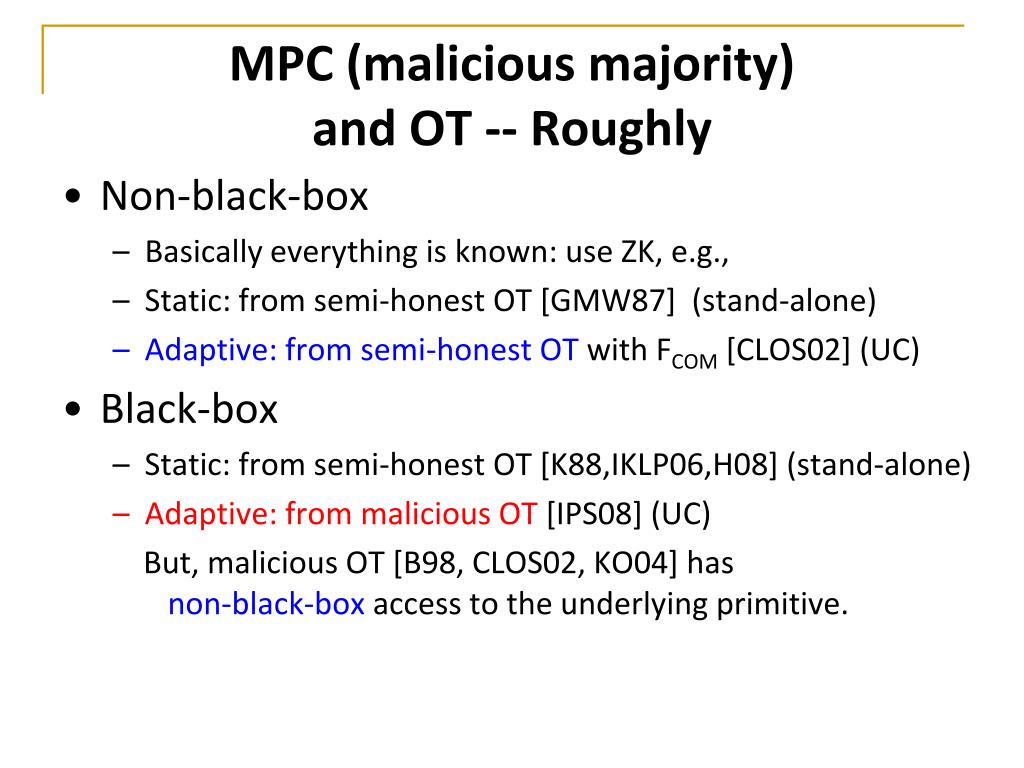 MPC (malicious majority) and OT -- Roughly

• Non-black-box
– Basically everything is known: use ZK, e.g.,
– Static: from semi-honest OT [GMW87] (stand-alone)
– Adaptive: from semi-honest OT with $F_{COM}$ [CLOS02] (UC)

• Black-box
– Static: from semi-honest OT [K88,IKLP06,H08] (stand-alone)
– Adaptive: from malicious OT [IPS08] (UC)
But, malicious OT [B98, CLOS02, KO04] has non-black-box access to the underlying primitive.